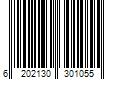 6 202130 301055